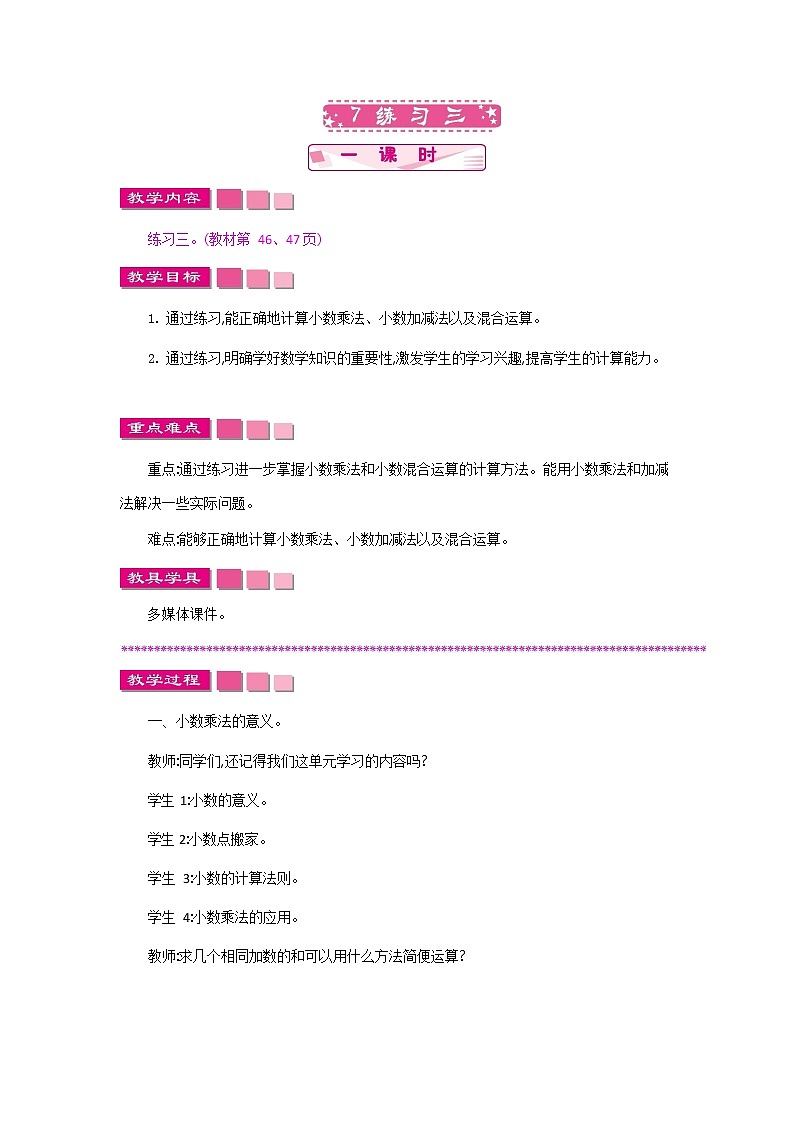 7 练习三

一 课 时

教学内容

练习三。(教材第 46、47页)

教学目标

1. 通过练习,能正确地计算小数乘法、小数加减法以及混合运算。

2. 通过练习,明确学好数学知识的重要性,激发学生的学习兴趣,提高学生的计算能力。

重点难点

重点:通过练习进一步掌握小数乘法和小数混合运算的计算方法。能用小数乘法和加减法解决一些实际问题。

难点:能够正确地计算小数乘法、小数加减法以及混合运算。

教具学具

多媒体课件。

教学过程

一、小数乘法的意义。

教师:同学们,还记得我们这单元学习的内容吗?

学生 1:小数的意义。

学生 2:小数点搬家。

学生 3:小数的计算法则。

学生 4:小数乘法的应用。

教师:求几个相同加数的和可以用什么方法简便运算?